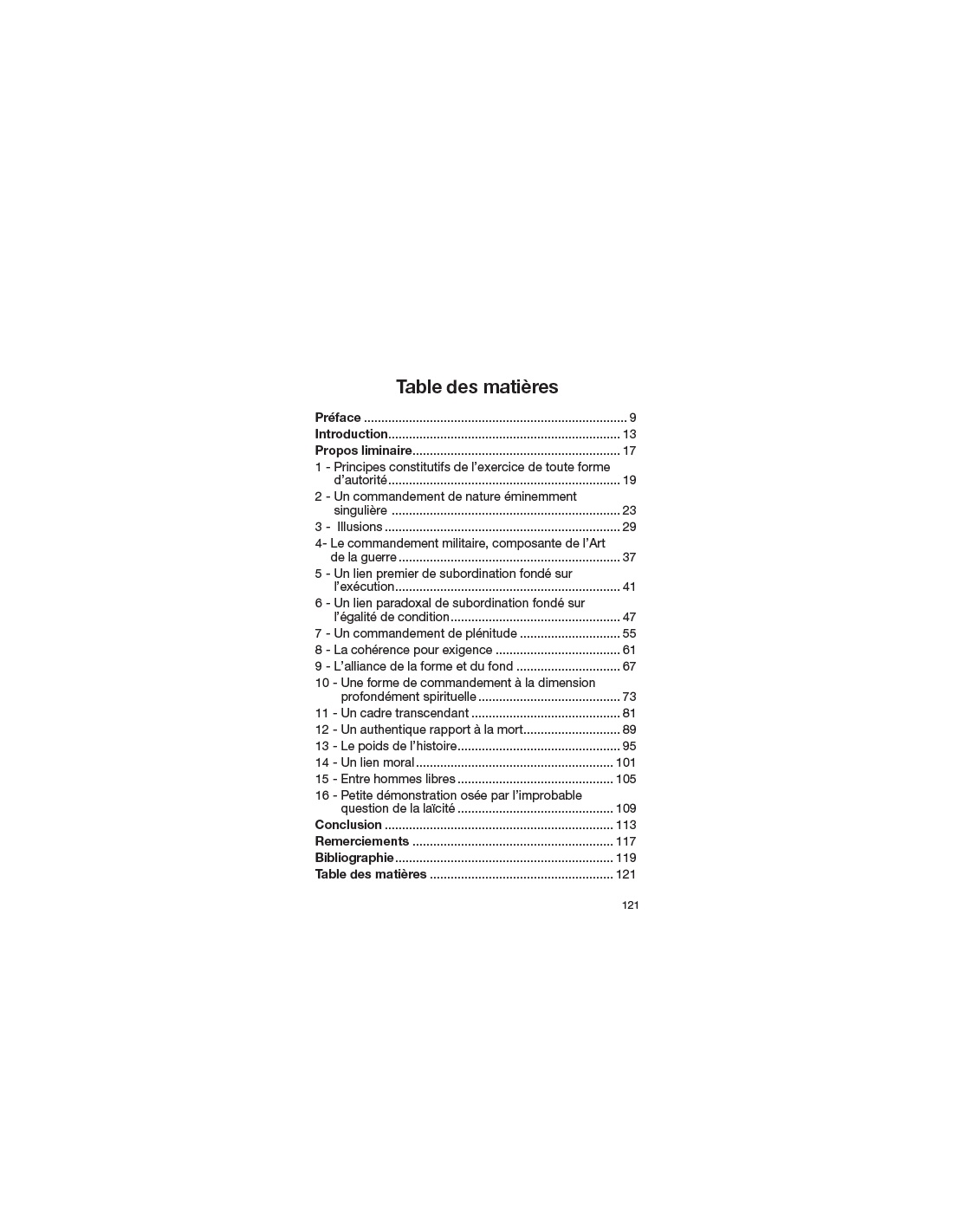 Table des matières

Préface 9
Introduction 13
Propos liminaire 17
1 - Principes constitutifs de l'exercice de toute forme d'autorité 19
2 - Un commandement de nature éminemment singulière 23
3 - Illusions 29
4- Le commandement militaire, composante de l'Art de la guerre 37
5 - Un lien premier de subordination fondé sur l'exécution 41
6 - Un lien paradoxal de subordination fondé sur l'égalité de condition 47
7 - Un commandement de plénitude 55
8 - La cohérence pour exigence 61
9 - L'alliance de la forme et du fond 67
10 - Une forme de commandement à la dimension profondément spirituelle 73
11 - Un cadre transcendant 81
12 - Un authentique rapport à la mort 89
13 - Le poids de l'histoire 95
14 - Un lien moral 101
15 - Entre hommes libres 105
16 - Petite démonstration osée par l'improbable question de la laïcité 109
Conclusion 113
Remerciements 117
Bibliographie 119
Table des matières 121

121